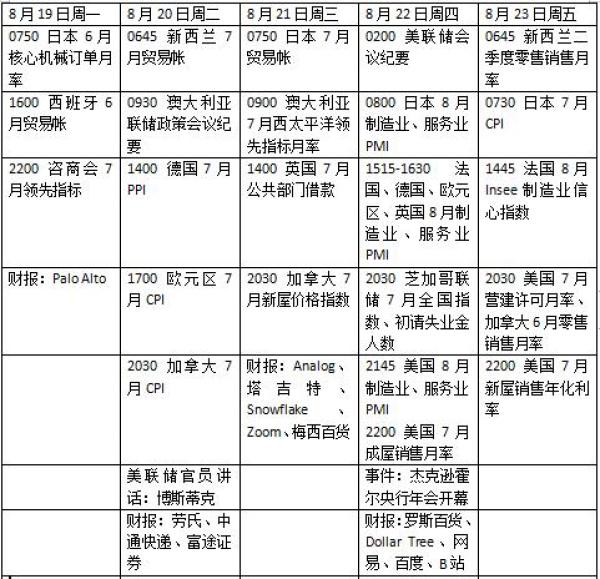 | 8月19日周一 | 8月20日周二 | 8月21日周三 | 8月22日周四 | 8月23日周五 |
|---|---|---|---|---|
| 0750 日本6月核心机械订单月率 | 0645 新西兰7月贸易帐 | 0750 日本7月贸易帐 | 0200 美联储会议纪要 | 0645 新西兰二季度零售销售月率 |
| 1600 西班牙6月贸易帐 | 0930 澳大利亚联储政策会议纪要 | 0900 澳大利亚7月西太平洋领先指标月率 | 0800 日本8月制造业、服务业PMI | 0730 日本7月CPI |
| 2200 咨商会7月领先指标 | 1400 德国7月PPI | 1400 英国7月公共部门借款 | 1515-1630 法国、德国、欧元区、英国8月制造业、服务业PMI | 1445 法国8月Insee制造业信心指数 |
| 财报：Palo Alto | 1700 欧元区7月CPI | 2030 加拿大7月新屋价格指数 | 2030 芝加哥联储7月全国指数、初请失业金人数 | 2030 美国7月营建许可月率、加拿大6月零售销售月率 |
|  | 2030 加拿大7月CPI | 财报：Analog、塔吉特、Snowflake、Zoom、梅西百货 | 2145 美国8月制造业、服务业PMI 2200 美国7月成屋销售月率 | 2200 美国7月新屋销售年化利率 |
|  | 美联储官员讲话：博斯蒂克 |  | 事件：杰克逊霍尔央行年会开幕 |  |
|  | 财报：劳氏、中通快递、富途证券 |  | 财报：罗斯百货、Dollar Tree、网易、百度、B站 |  |